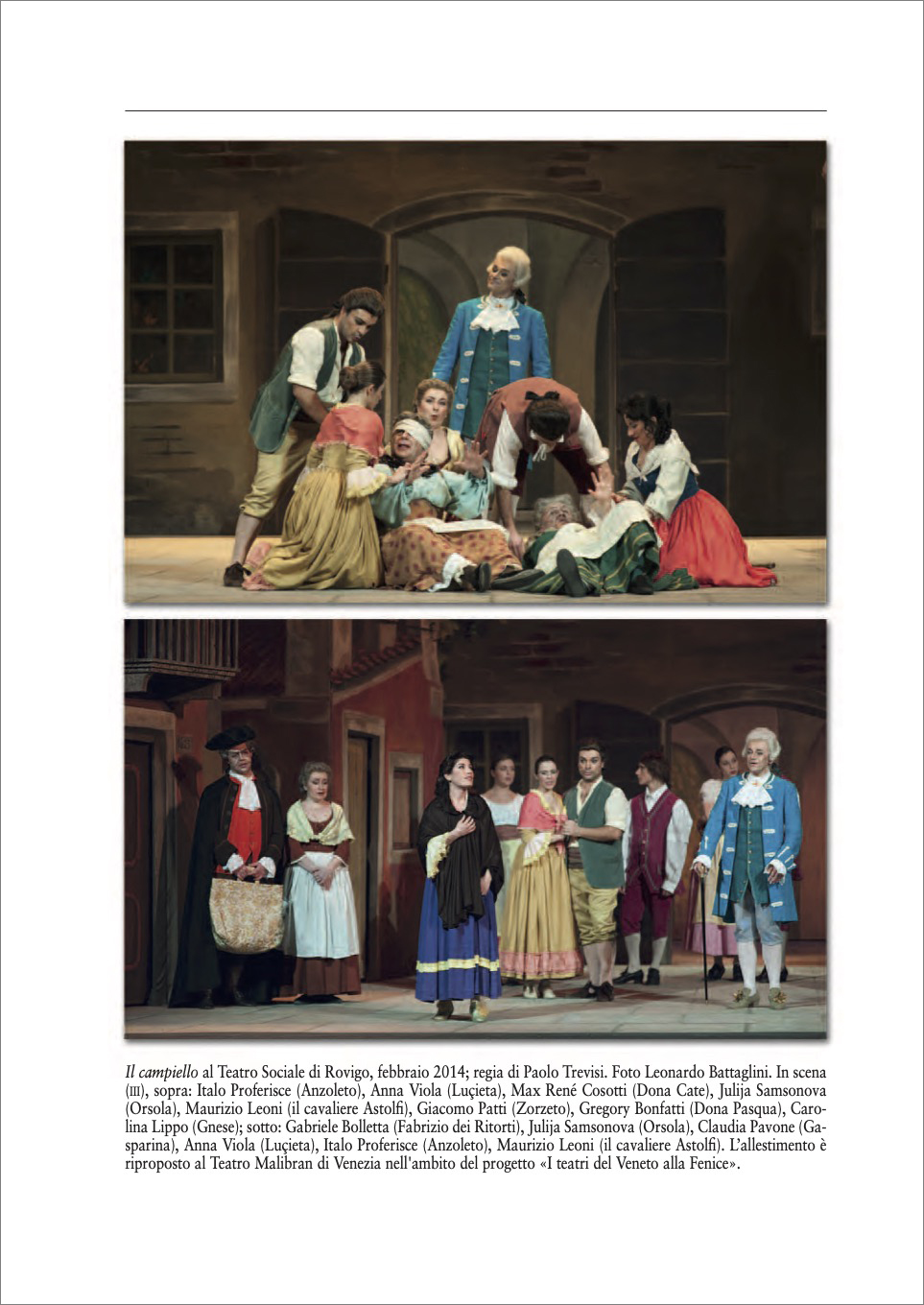 Il campiello al Teatro Sociale di Rovigo, febbraio 2014; regia di Paolo Trevisi. Foto Leonardo Battaglini. In scena (III), sopra: Italo Proferisce (Anzoleto), Anna Viola (Luçieta), Max René Cosotti (Dona Cate), Julija Samsonova (Orsola), Maurizio Leoni (il cavaliere Astolfi), Giacomo Patti (Zorzeto), Gregory Bonfatti (Dona Pasqua), Carolina Lippo (Gnese); sotto: Gabriele Bolletta (Fabrizio dei Ritorti), Julija Samsonova (Orsola), Claudia Pavone (Gasparina), Anna Viola (Luçieta), Italo Proferisce (Anzoleto), Maurizio Leoni (il cavaliere Astolfi). L'allestimento è riproposto al Teatro Malibran di Venezia nell'ambito del progetto «I teatri del Veneto alla Fenice».